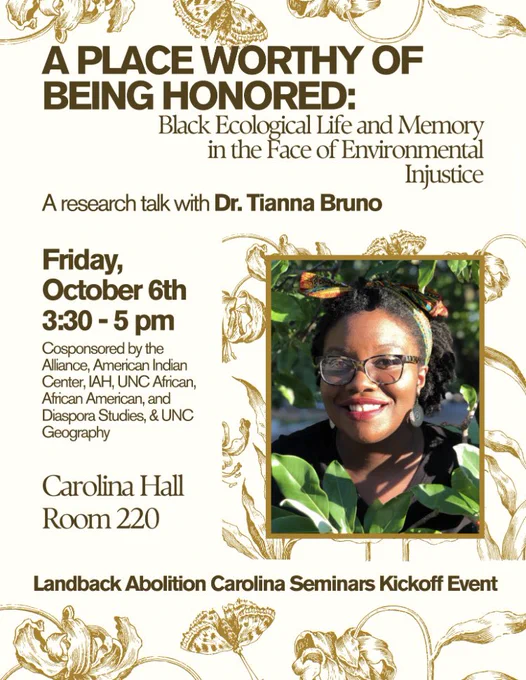 A PLACE WORTHY OF BEING HONORED:

Black Ecological Life and Memory in the Face of Environmental Injustice

A research talk with Dr. Tianna Bruno

Friday, October 6th 3:30 - 5 pm

Cosponsored by the Alliance, American Indian Center, IAH, UNC African, African American, and Diaspora Studies, & UNC Geography

Carolina Hall Room 220

Landback Abolition Carolina Seminars Kickoff Event